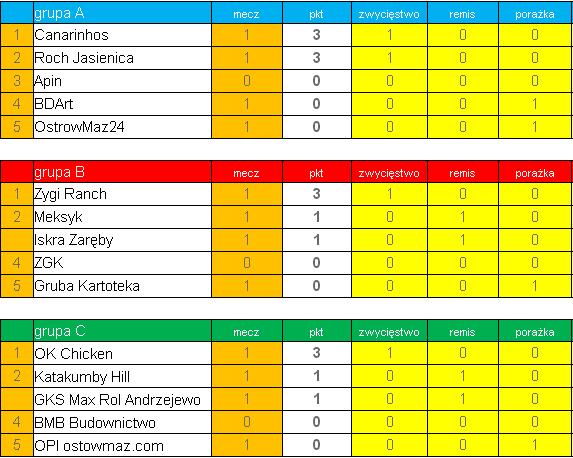 | | grupa A | mecz | pkt | zwycięstwo | remis | porażka |
|---|---|---|---|---|---|---|
| 1 | Canarinhos | 1 | 3 | 1 | 0 | 0 |
| 2 | Roch Jasienica | 1 | 3 | 1 | 0 | 0 |
| 3 | Apin | 0 | 0 | 0 | 0 | 0 |
| 4 | BDArt | 1 | 0 | 0 | 0 | 1 |
| 5 | OstrowMaz24 | 1 | 0 | 0 | 0 | 1 |

| | grupa B | mecz | pkt | zwycięstwo | remis | porażka |
|---|---|---|---|---|---|---|
| 1 | Zygi Ranch | 1 | 3 | 1 | 0 | 0 |
| 2 | Meksyk | 1 | 1 | 0 | 1 | 0 |
| | Iskra Zaręby | 1 | 1 | 0 | 1 | 0 |
| 4 | ZGK | 0 | 0 | 0 | 0 | 0 |
| 5 | Gruba Kartoteka | 1 | 0 | 0 | 0 | 1 |

| | grupa C | mecz | pkt | zwycięstwo | remis | porażka |
|---|---|---|---|---|---|---|
| 1 | OK Chicken | 1 | 3 | 1 | 0 | 0 |
| 2 | Katakumby Hill | 1 | 1 | 0 | 1 | 0 |
| | GKS Max Rol Andrzejewo | 1 | 1 | 0 | 1 | 0 |
| 4 | BMB Budownictwo | 0 | 0 | 0 | 0 | 0 |
| 5 | OPI ostowmaz.com | 1 | 0 | 0 | 0 | 1 |